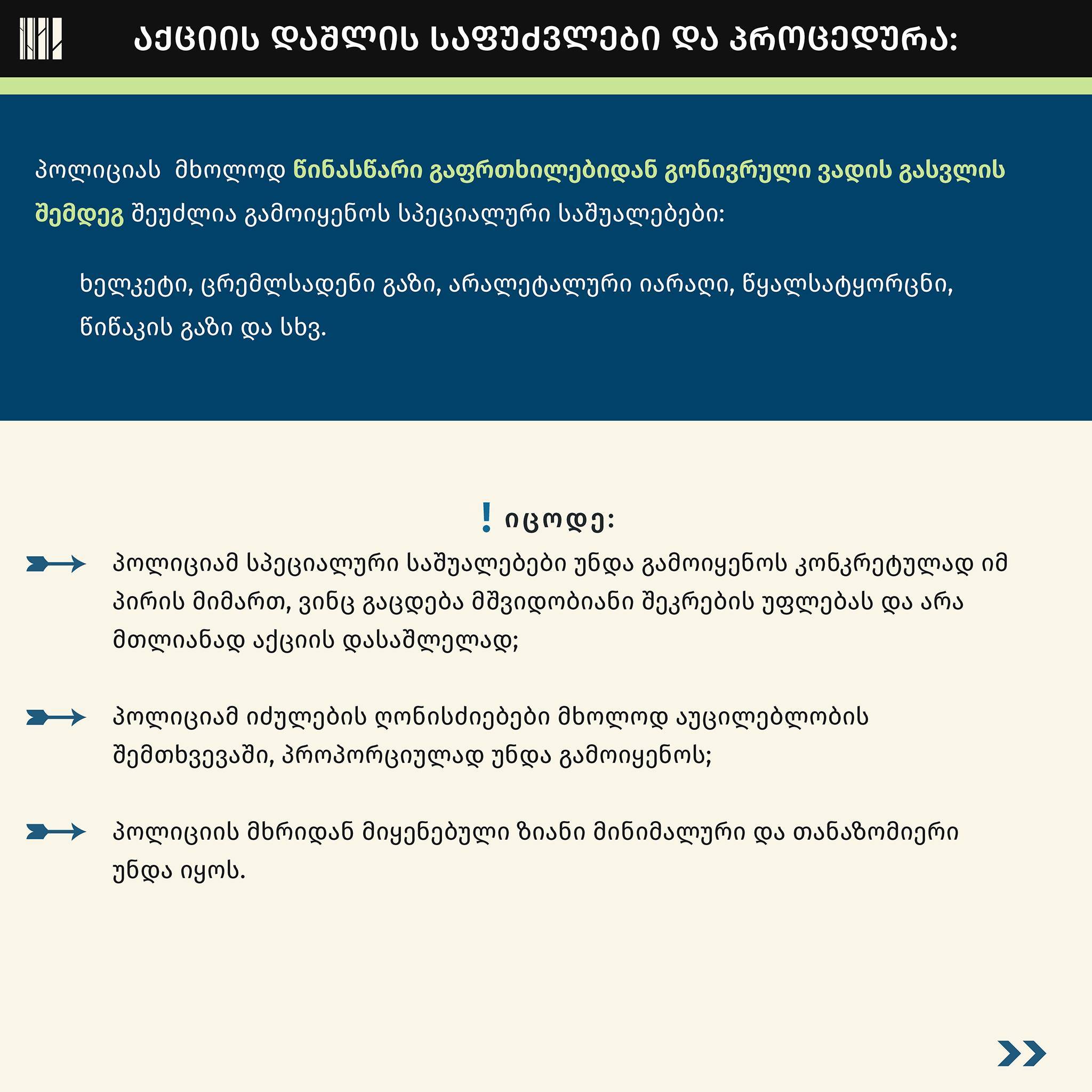 აქციის დაშლის საფუძვლები და პროცედურა:

პოლიციას მხოლოდ წინასწარი გაფრთხილებიდან გონივრული ვადის გასვლის შემდეგ შეუძლია გამოიყენოს სპეციალური საშუალებები:

ხელკეტი, ცრემლსადენი გაზი, არალეტალური იარაღი, წყალსატყორცნი, წიწაკის გაზი და სხვ.

! იცოდე:

პოლიციამ სპეციალური საშუალებები უნდა გამოიყენოს კონკრეტულად იმ პირის მიმართ, ვინც გაცდება მშვიდობიანი შეკრების უფლებას და არა მთლიანად აქციის დასაშლელად;

პოლიციამ იძულების ღონისძიებები მხოლოდ აუცილებლობის შემთხვევაში, პროპორციულად უნდა გამოიყენოს;

პოლიციის მხრიდან მიყენებული ზიანი მინიმალური და თანაზომიერი უნდა იყოს.